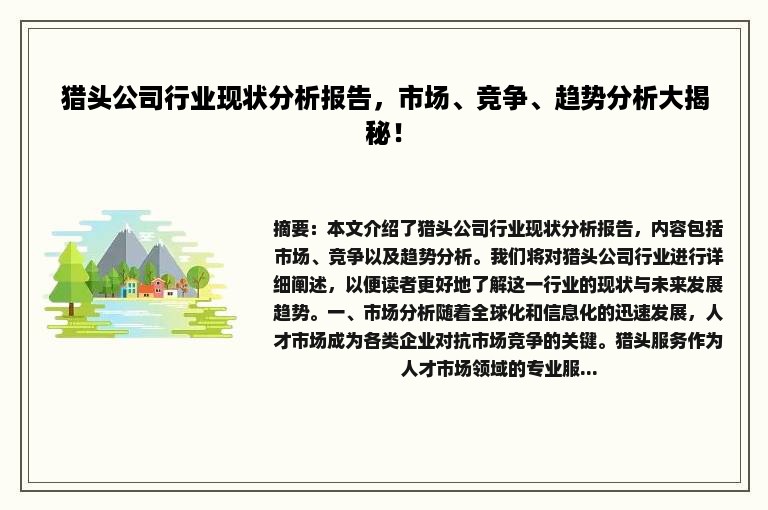 猎头公司行业现状分析报告，市场、竞争、趋势分析大揭秘！

摘要：本文介绍了猎头公司行业现状分析报告，内容包括市场、竞争以及趋势分析。我们将对猎头公司行业进行详细阐述，以便读者更好地了解这一行业的现状与未来发展趋势。一、市场分析随着全球化和信息化的迅速发展，人才市场成为各类企业对抗市场竞争的关键。猎头服务作为人才市场领域的专业服...